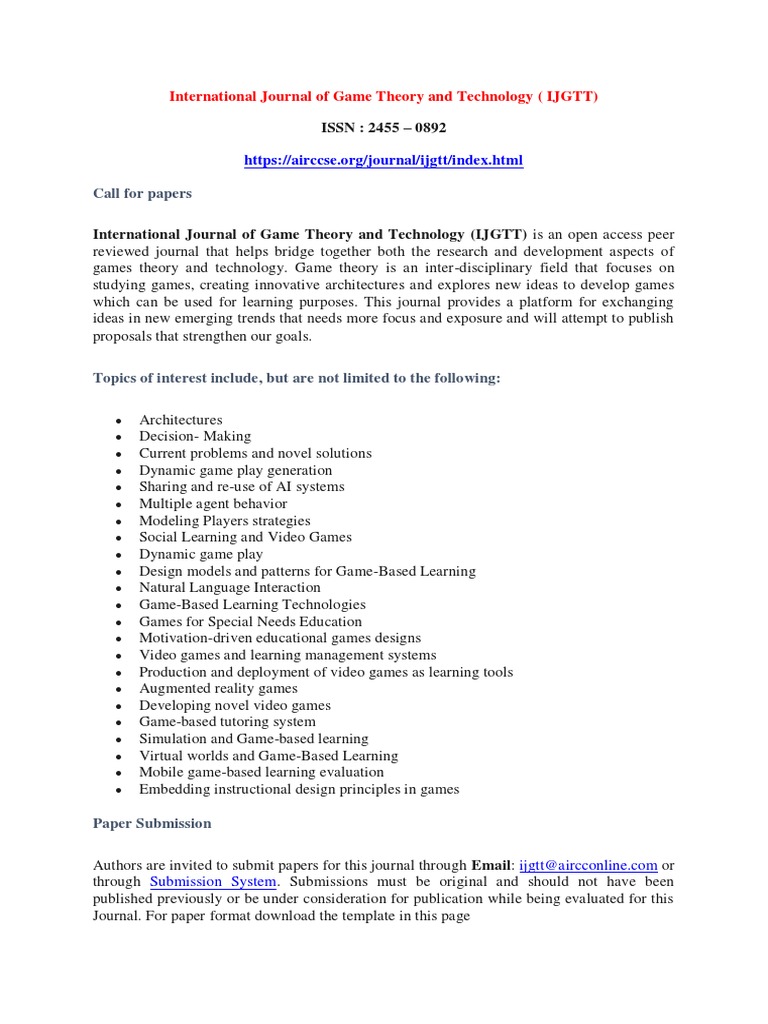 International Journal of Game Theory and Technology ( IJGTT)

ISSN : 2455 – 0892

https://airccse.org/journal/ijgtt/index.html

Call for papers

International Journal of Game Theory and Technology (IJGTT) is an open access peer reviewed journal that helps bridge together both the research and development aspects of games theory and technology. Game theory is an inter-disciplinary field that focuses on studying games, creating innovative architectures and explores new ideas to develop games which can be used for learning purposes. This journal provides a platform for exchanging ideas in new emerging trends that needs more focus and exposure and will attempt to publish proposals that strengthen our goals.

Topics of interest include, but are not limited to the following:

- Architectures
- Decision- Making
- Current problems and novel solutions
- Dynamic game play generation
- Sharing and re-use of AI systems
- Multiple agent behavior
- Modeling Players strategies
- Social Learning and Video Games
- Dynamic game play
- Design models and patterns for Game-Based Learning
- Natural Language Interaction
- Game-Based Learning Technologies
- Games for Special Needs Education
- Motivation-driven educational games designs
- Video games and learning management systems
- Production and deployment of video games as learning tools
- Augmented reality games
- Developing novel video games
- Game-based tutoring system
- Simulation and Game-based learning
- Virtual worlds and Game-Based Learning
- Mobile game-based learning evaluation
- Embedding instructional design principles in games

Paper Submission

Authors are invited to submit papers for this journal through Email: ijgtt@aircconline.com or through Submission System. Submissions must be original and should not have been published previously or be under consideration for publication while being evaluated for this Journal. For paper format download the template in this page